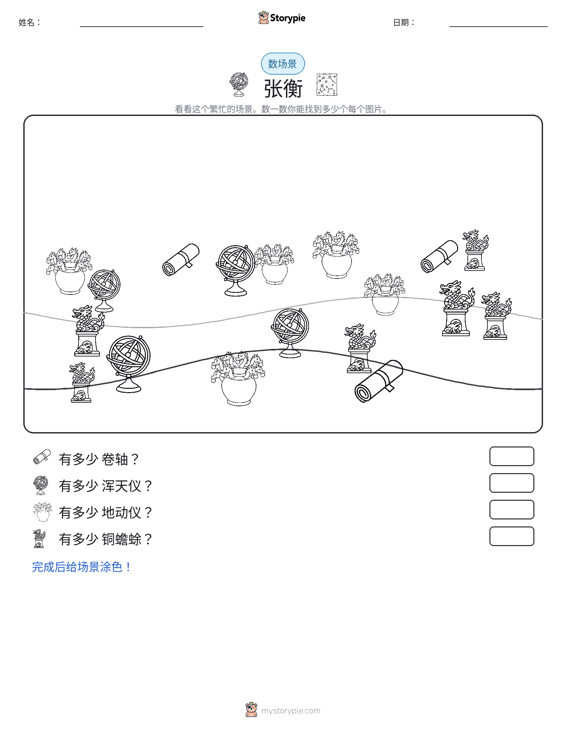 姓名：____ Storypie 日期：____

数场景

张衡

看看这个繁忙的场景。数一数你能找到多少个每个图片。

有多少 卷轴？

有多少 浑天仪？

有多少 地动仪？

有多少 铜蟾蜍？

完成后给场景涂色！

mystorypie.com